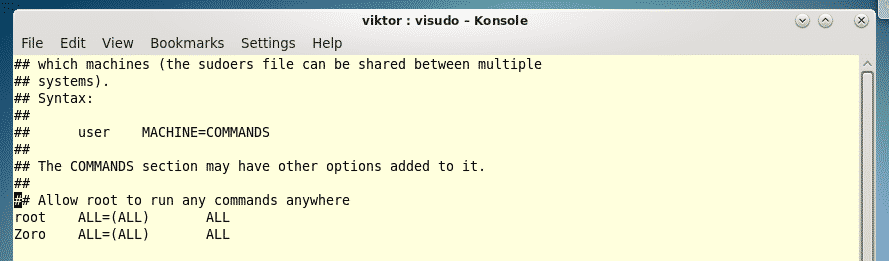 viktor : visudo – Konsole

File Edit View Bookmarks Settings Help

## which machines (the sudoers file can be shared between multiple
## systems).
## Syntax:
##
##      user    MACHINE=COMMANDS
##
## The COMMANDS section may have other options added to it.
##
## Allow root to run any commands anywhere
root    ALL=(ALL)       ALL
Zoro    ALL=(ALL)       ALL